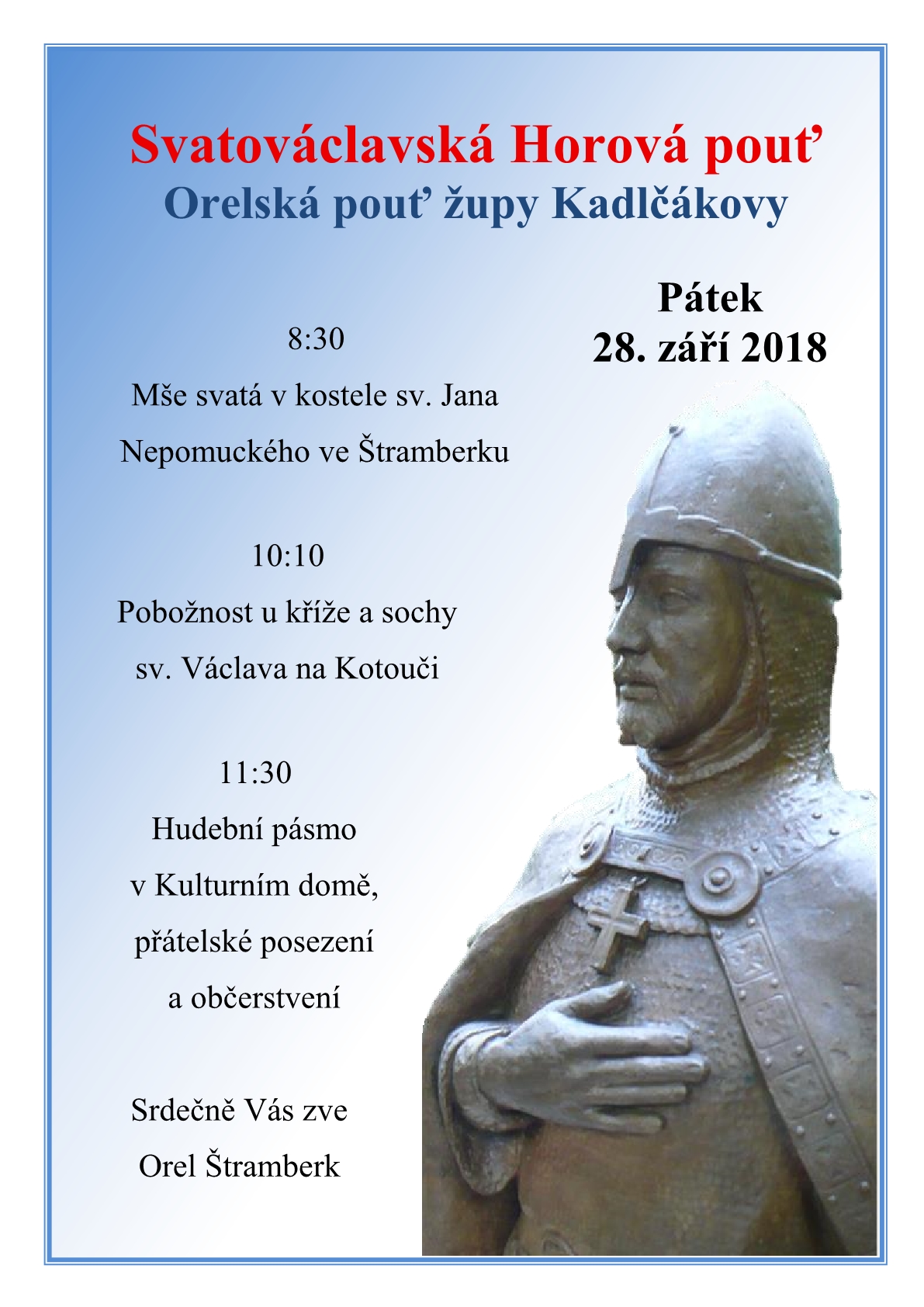 Svatováclavská Horová pouť
Orelská pouť župy Kadlčákovy

Pátek
28. září 2018

8:30
Mše svatá v kostele sv. Jana Nepomuckého ve Štramberku

10:10
Pobožnost u kříže a sochy sv. Václava na Kotouči

11:30
Hudební pásmo v Kulturním domě, přátelské posezení a občerstvení

Srdečně Vás zve
Orel Štramberk